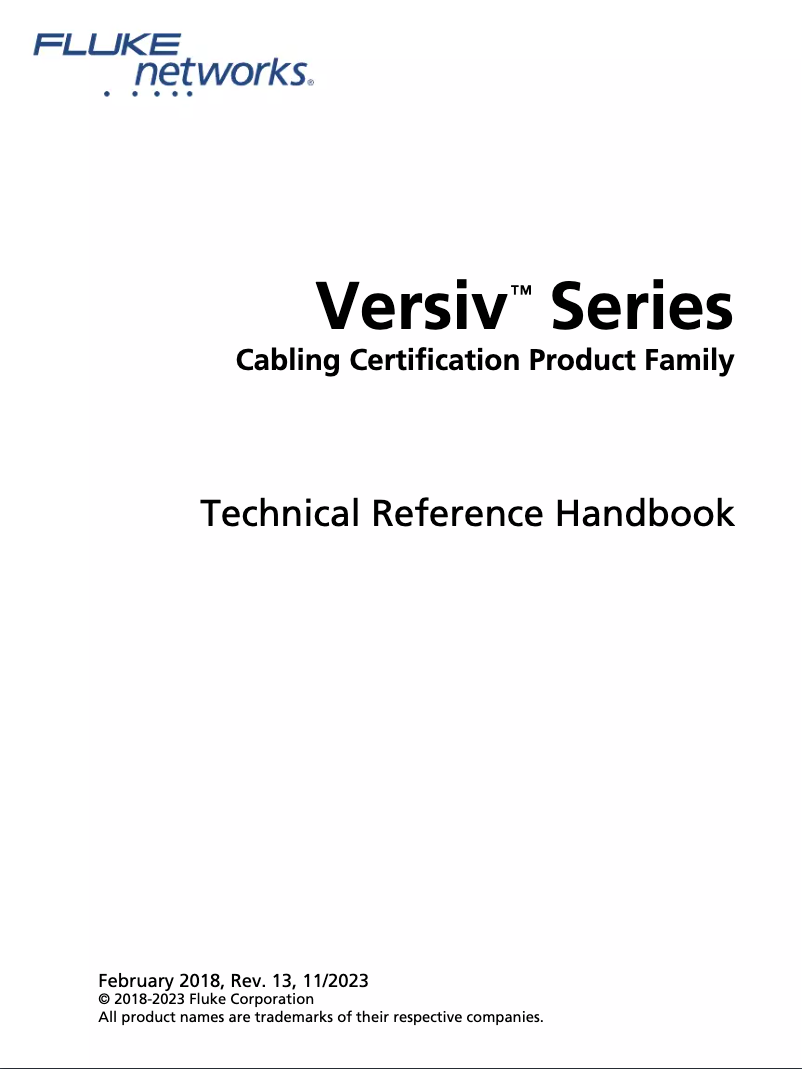 FLUKE networks®

Versiv™ Series
Cabling Certification Product Family

Technical Reference Handbook

February 2018, Rev. 13, 11/2023
© 2018-2023 Fluke Corporation
All product names are trademarks of their respective companies.